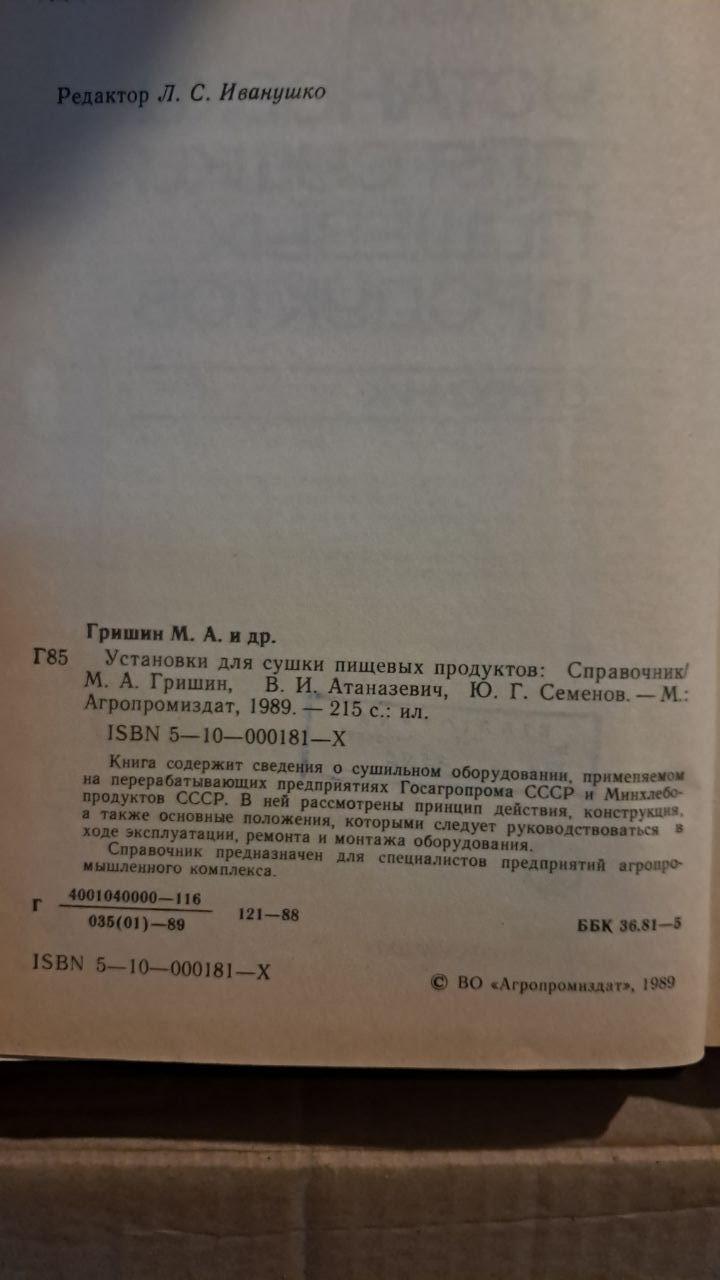 Редактор Л. С. Иванушко

Гришин М. А. и др.

Г85 Установки для сушки пищевых продуктов: Справочник/ М. А. Гришин, В. И. Атаназевич, Ю. Г. Семенов. — М.: Агропромиздат, 1989. — 215 с.: ил.

ISBN 5—10—000181—X

Книга содержит сведения о сушильном оборудовании, применяемом на перерабатывающих предприятиях Госагропрома СССР и Минхлебопродуктов СССР. В ней рассмотрены принцип действия, конструкция, а также основные положения, которыми следует руководствоваться в ходе эксплуатации, ремонта и монтажа оборудования.

Справочник предназначен для специалистов предприятий агропромышленного комплекса.

Г $\frac{4001040000—116}{035(01)—89}$ 121—88

ББК 36.81—5

ISBN 5—10—000181—X

© ВО «Агропромиздат», 1989